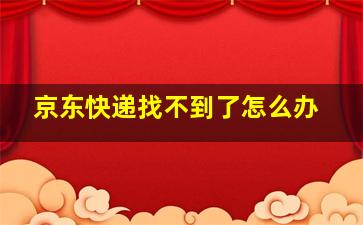 京东快递找不到了怎么办